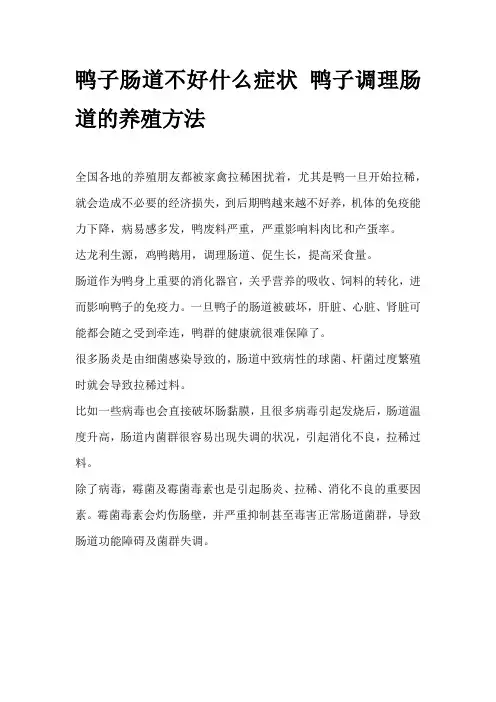 鸭子肠道不好什么症状 鸭子调理肠道的养殖方法

全国各地的养殖朋友都被家禽拉稀困扰着，尤其是鸭一旦开始拉稀，就会造成不必要的经济损失，到后期鸭越来越不好养，机体的免疫能力下降，病易感多发，鸭废料严重，严重影响料肉比和产蛋率。

达龙利生源，鸡鸭鹅用，调理肠道、促生长，提高采食量。

肠道作为鸭身上重要的消化器官，关乎营养的吸收、饲料的转化，进而影响鸭子的免疫力。一旦鸭子的肠道被破坏，肝脏、心脏、肾脏可能都会随之受到牵连，鸭群的健康就很难保障了。

很多肠炎是由细菌感染导致的，肠道中致病性的球菌、杆菌过度繁殖时就会导致拉稀过料。

比如一些病毒也会直接破坏肠黏膜，且很多病毒引起发烧后，肠道温度升高，肠道内菌群很容易出现失调的状况，引起消化不良，拉稀过料。

除了病毒，霉菌及霉菌毒素也是引起肠炎、拉稀、消化不良的重要因素。霉菌毒素会灼伤肠壁，并严重抑制甚至毒害正常肠道菌群，导致肠道功能障碍及菌群失调。